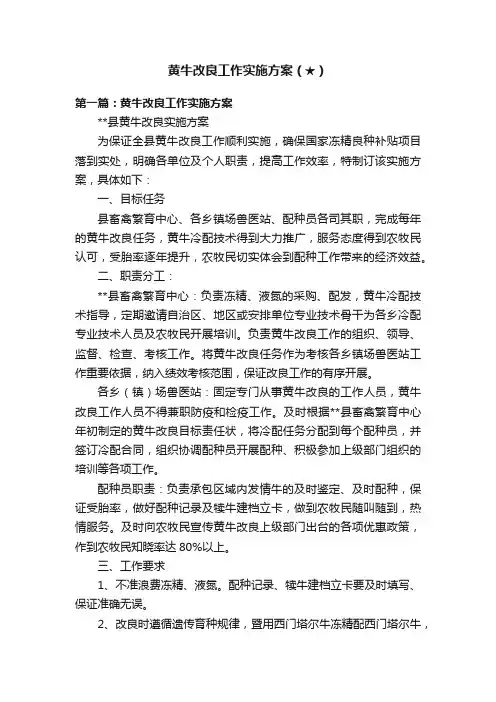 黄牛改良工作实施方案（★）

第一篇：黄牛改良工作实施方案

**县黄牛改良实施方案

为保证全县黄牛改良工作顺利实施，确保国家冻精良种补贴项目落到实处，明确各单位及个人职责，提高工作效率，特制订该实施方案，具体如下：

一、目标任务

县畜禽繁育中心、各乡镇场兽医站、配种员各司其职，完成每年的黄牛改良任务，黄牛冷配技术得到大力推广，服务态度得到农牧民认可，受胎率逐年提升，农牧民切实体会到配种工作带来的经济效益。

二、职责分工：

**县畜禽繁育中心：负责冻精、液氮的采购、配发，黄牛冷配技术指导，定期邀请自治区、地区或安排单位专业技术骨干为各乡冷配专业技术人员及农牧民开展培训。负责黄牛改良工作的组织、领导、监督、检查、考核工作。将黄牛改良任务作为考核各乡镇场兽医站工作重要依据，纳入绩效考核范围，保证改良工作的有序开展。

各乡（镇）场兽医站：固定专门从事黄牛改良的工作人员，黄牛改良工作人员不得兼职防疫和检疫工作。及时根据**县畜禽繁育中心年初制定的黄牛改良目标责任状，将冷配任务分配到每个配种员，并签订冷配合同，组织协调配种员开展配种、积极参加上级部门组织的培训等各项工作。

配种员职责：负责承包区域内发情牛的及时鉴定、及时配种，保证受胎率，做好配种记录及犊牛建档立卡，做到农牧民随叫随到，热情服务。及时向农牧民宣传黄牛改良上级部门出台的各项优惠政策，作到农牧民知晓率达 80%以上。

三、工作要求

1、不准浪费冻精、液氮。配种记录、犊牛建档立卡要及时填写、保证准确无误。

2、改良时遵循遗传育种规律，暨用西门塔尔牛冻精配西门塔尔牛，